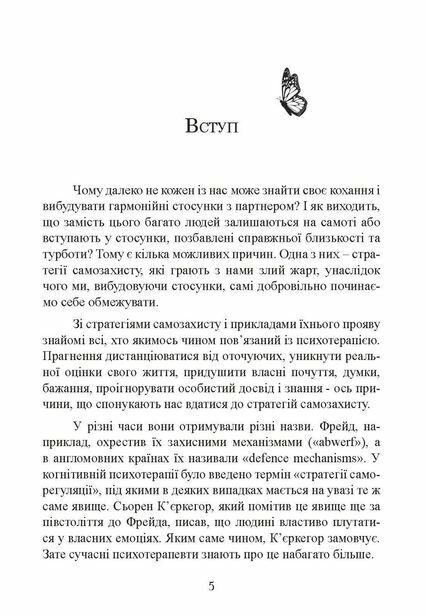 Вступ

Чому далеко не кожен із нас може знайти своє кохання і вибудувати гармонійні стосунки з партнером? І як виходить, що замість цього багато людей залишаються на самоті або вступають у стосунки, позбавлені справжньої близькості та турботи? Тому є кілька можливих причин. Одна з них – стратегії самозахисту, які грають з нами злий жарт, унаслідок чого ми, вибудовуючи стосунки, самі добровільно починаємо себе обмежувати.

Зі стратегіями самозахисту і прикладами їхнього прояву знайомі всі, хто якимось чином пов'язаний із психотерапією. Прагнення дистанціюватися від оточуючих, уникнути реальної оцінки свого життя, придушити власні почуття, думки, бажання, проігнорувати особистий досвід і знання - ось причини, що спонукають нас вдатися до стратегій самозахисту.

У різні часи вони отримували різні назви. Фрейд, наприклад, охрестив їх захисними механізмами («abwerf»), а в англомовних країнах їх називали «defence mechanisms». У когнітивній психотерапії було введено термін «стратегії саморегуляції», під якими в деяких випадках мається на увазі те ж саме явище. Сьорен К'єркегор, який помітив це явище ще за півстоліття до Фрейда, писав, що людині властиво плутатися у власних емоціях. Яким саме чином, К'єркегор замовчує. Зате сучасні психотерапевти знають про це набагато більше.

5